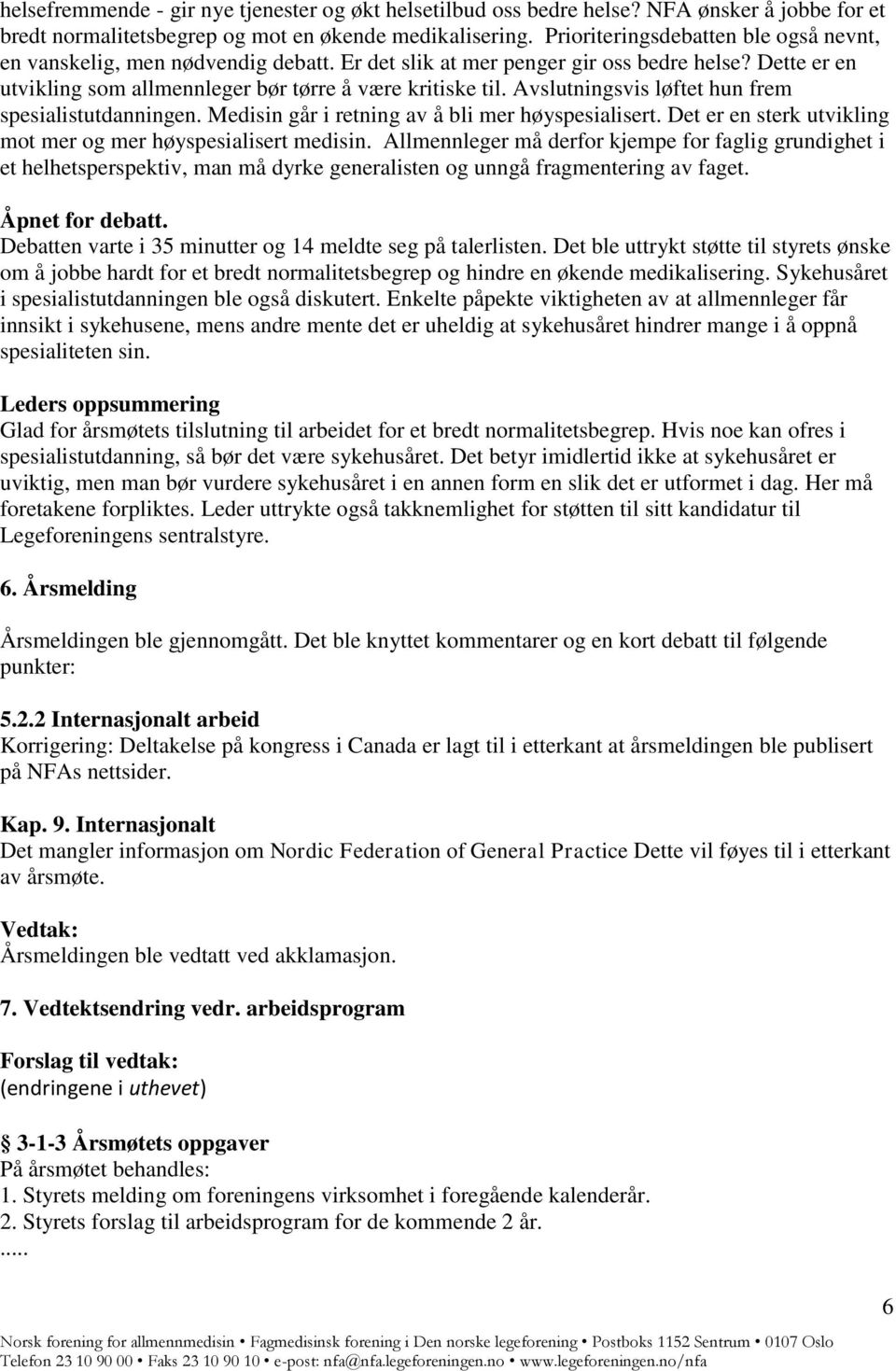 helsefremmende - gir nye tjenester og økt helsetilbud oss bedre helse? NFA ønsker å jobbe for et bredt normalitetsbegrep og mot en økende medikalisering. Prioriteringsdebatten ble også nevnt, en vanskelig, men nødvendig debatt. Er det slik at mer penger gir oss bedre helse? Dette er en utvikling som allmennleger bør tørre å være kritiske til. Avslutningsvis løftet hun frem spesialistutdanningen. Medisin går i retning av å bli mer høyspesialisert. Det er en sterk utvikling mot mer og mer høyspesialisert medisin. Allmennleger må derfor kjempe for faglig grundighet i et helhetsperspektiv, man må dyrke generalisten og unngå fragmentering av faget.

Åpnet for debatt.
Debatten varte i 35 minutter og 14 meldte seg på talerlisten. Det ble uttrykt støtte til styrets ønske om å jobbe hardt for et bredt normalitetsbegrep og hindre en økende medikalisering. Sykehusåret i spesialistutdanningen ble også diskutert. Enkelte påpekte viktigheten av at allmennleger får innsikt i sykehusene, mens andre mente det er uheldig at sykehusåret hindrer mange i å oppnå spesialiteten sin.

Leders oppsummering
Glad for årsmøtets tilslutning til arbeidet for et bredt normalitetsbegrep. Hvis noe kan ofres i spesialistutdanning, så bør det være sykehusåret. Det betyr imidlertid ikke at sykehusåret er uviktig, men man bør vurdere sykehusåret i en annen form en slik det er utformet i dag. Her må foretakene forpliktes. Leder uttrykte også takknemlighet for støtten til sitt kandidatur til Legeforeningens sentralstyre.

6. Årsmelding

Årsmeldingen ble gjennomgått. Det ble knyttet kommentarer og en kort debatt til følgende punkter:

5.2.2 Internasjonalt arbeid
Korrigering: Deltakelse på kongress i Canada er lagt til i etterkant at årsmeldingen ble publisert på NFAs nettsider.

Kap. 9. Internasjonalt
Det mangler informasjon om Nordic Federation of General Practice Dette vil føyes til i etterkant av årsmøte.

Vedtak:
Årsmeldingen ble vedtatt ved akklamasjon.

7. Vedtektsendring vedr. arbeidsprogram

Forslag til vedtak:
(endringene i uthevet)

3-1-3 Årsmøtets oppgaver
På årsmøtet behandles:
1. Styrets melding om foreningens virksomhet i foregående kalenderår.
2. Styrets forslag til arbeidsprogram for de kommende 2 år.
.....

6

Norsk forening for allmennmedisin • Fagmedisinsk forening i Den norske legeforening • Postboks 1152 Sentrum • 0107 Oslo
Telefon 23 10 90 00 • Faks 23 10 90 10 • e-post: nfa@nfa.legeforeningen.no • www.legeforeningen.no/nfa